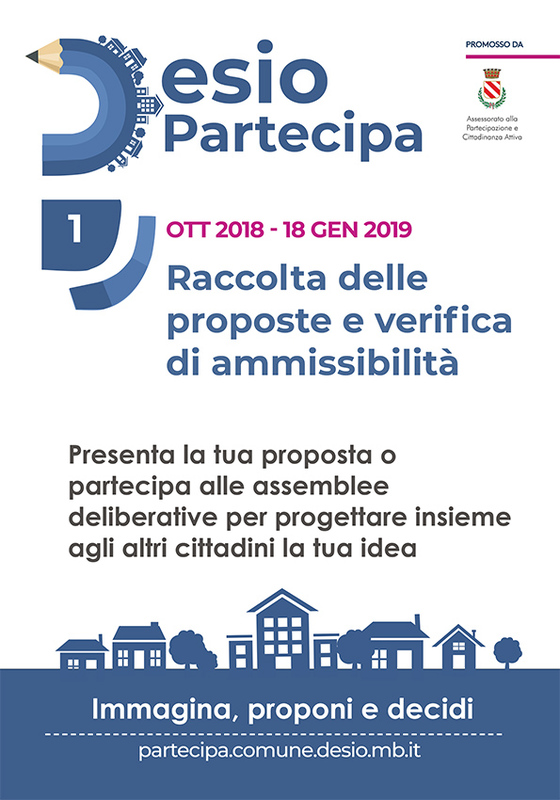 Desio Partecipa

PROMOSSO DA

Assessorato alla Partecipazione e Cittadinanza Attiva

1

OTT 2018 - 18 GEN 2019

Raccolta delle proposte e verifica di ammissibilità

Presenta la tua proposta o partecipa alle assemblee deliberative per progettare insieme agli altri cittadini la tua idea

Immagina, proponi e decidi

partecipa.comune.desio.mb.it